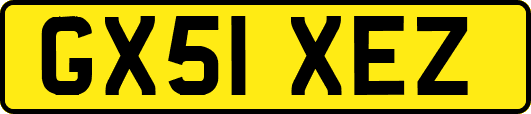 GX51 XEZ